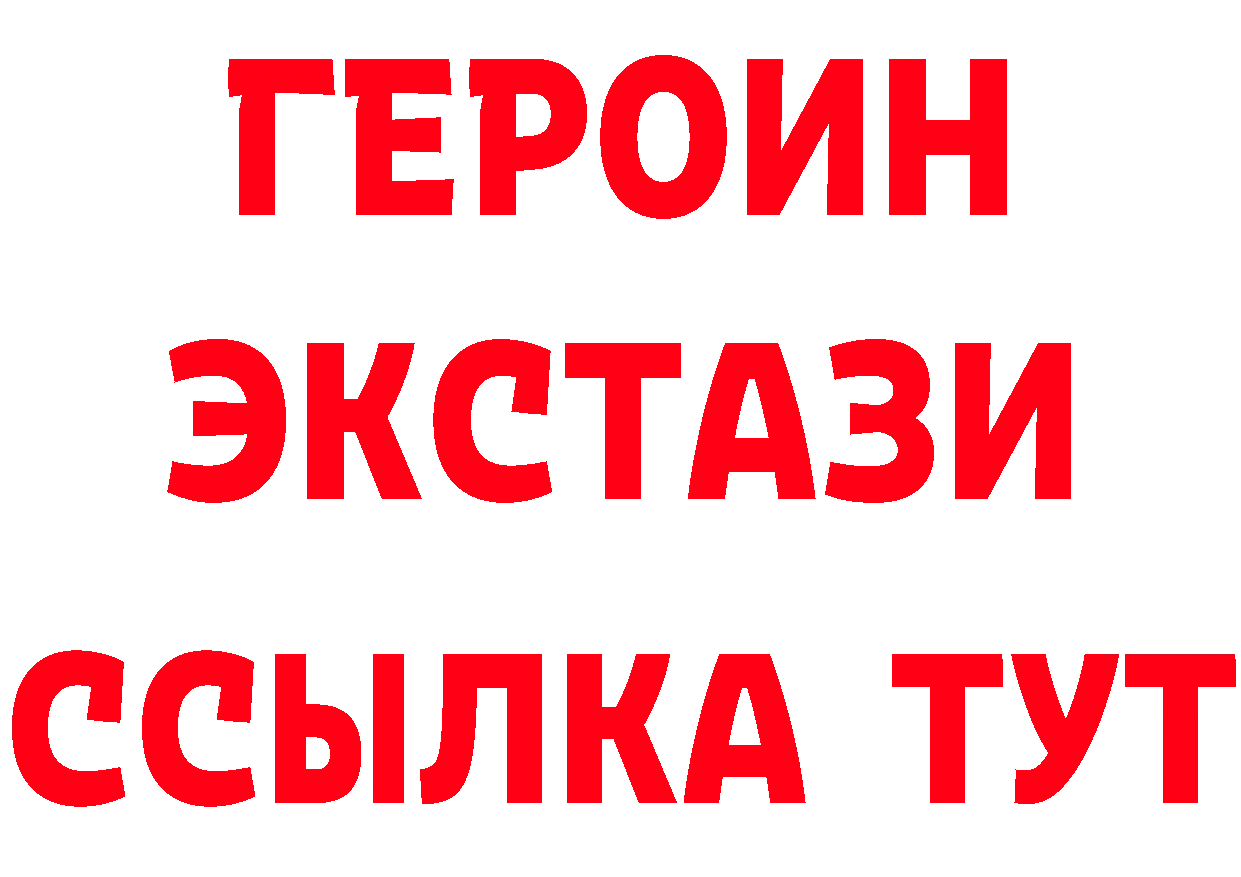 ГЕРОИН ЭКСТАЗИ ССЫЛКА ТУТ